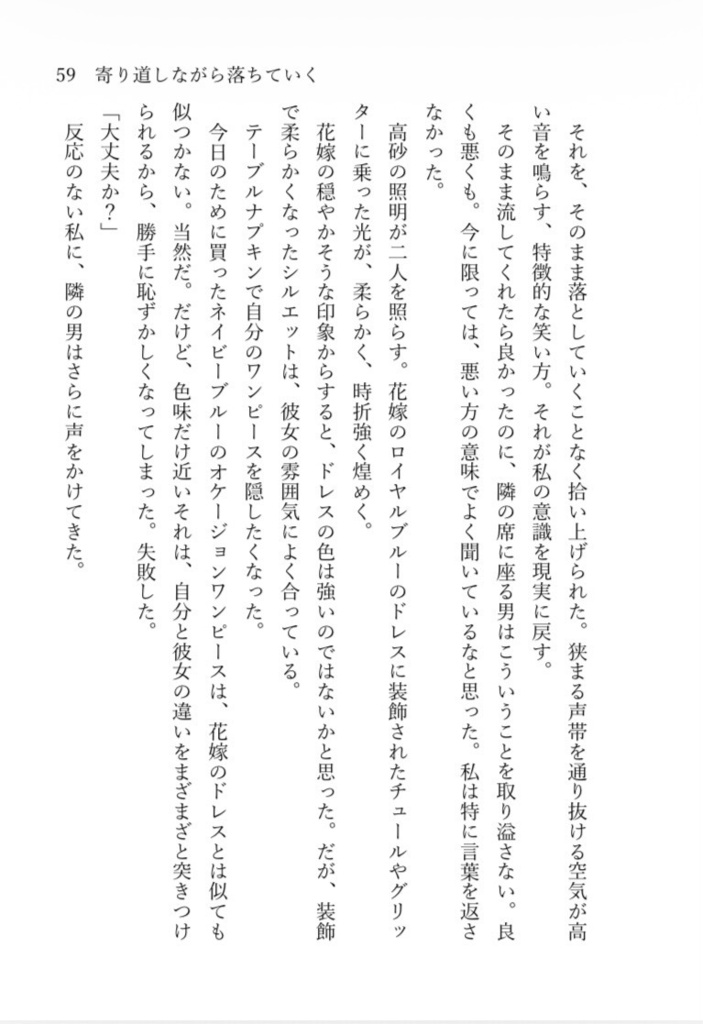 59　寄り道しながら落ちていく

それを、そのまま落としていくことなく拾い上げられた。狭まる声帯を通り抜ける空気が高い音を鳴らす、特徴的な笑い方。それが私の意識を現実に戻す。

そのまま流してくれたら良かったのに、隣の席に座る男はこういうことを取り溢さない。良くも悪くも。今に限っては、悪い方の意味でよく聞いているなと思った。私は特に言葉を返さなかった。

高砂の照明が二人を照らす。花嫁のロイヤルブルーのドレスに装飾されたチュールやグリッターに乗った光が、柔らかく、時折強く煌めく。

花嫁の穏やかそうな印象からすると、ドレスの色は強いのではないかと思った。だが、装飾で柔らかくなったシルエットは、彼女の雰囲気によく合っている。

テーブルナプキンで自分のワンピースを隠したくなった。

今日のために買ったネイビーブルーのオケージョンワンピースは、花嫁のドレスとは似ても似つかない。当然だ。だけど、色味だけ近いそれは、自分と彼女の違いをまざまざと突きつけられるから、勝手に恥ずかしくなってしまった。失敗した。

「大丈夫か？」

反応のない私に、隣の男はさらに声をかけてきた。